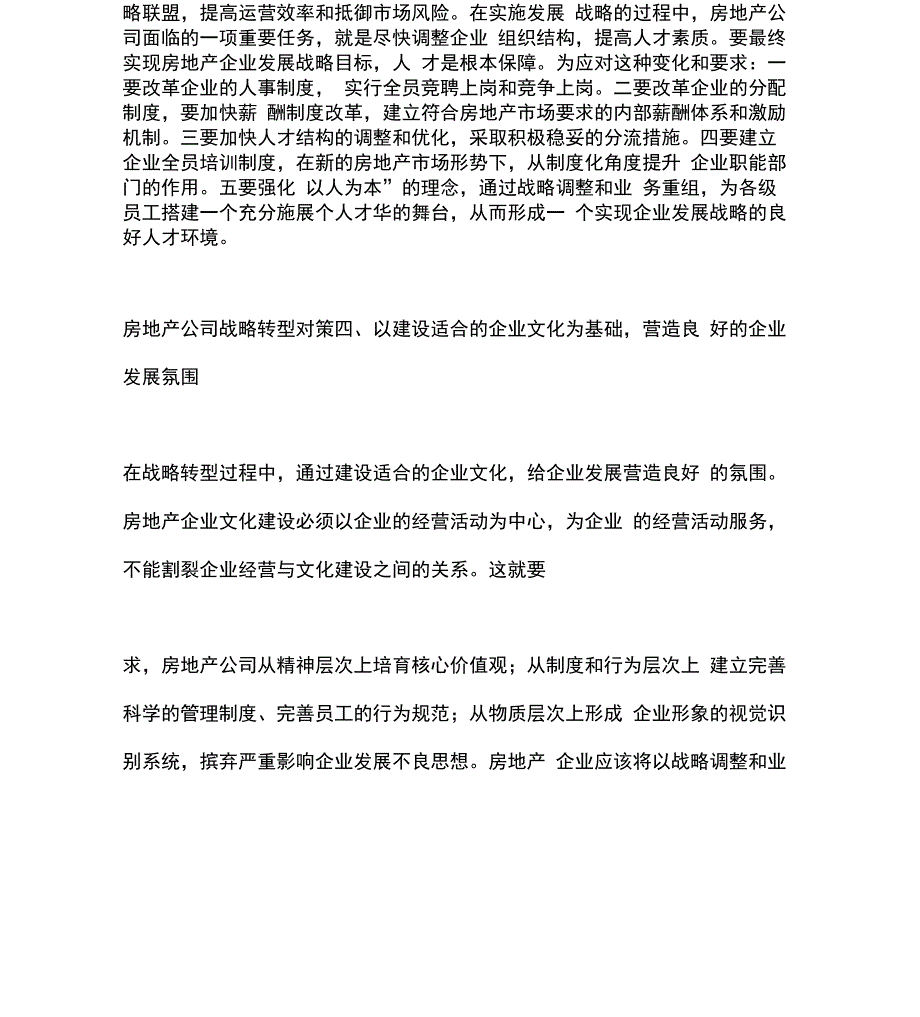 略联盟，提高运营效率和抵御市场风险。在实施发展 战略的过程中，房地产公司面临的一项重要任务，就是尽快调整企业 组织结构，提高人才素质。要最终实现房地产企业发展战略目标，人 才是根本保障。为应对这种变化和要求：一要改革企业的人事制度， 实行全员竞聘上岗和竞争上岗。二要改革企业的分配制度，要加快薪 酬制度改革，建立符合房地产市场要求的内部薪酬体系和激励机制。三要加快人才结构的调整和优化，采取积极稳妥的分流措施。四要建立企业全员培训制度，在新的房地产市场形势下，从制度化角度提升 企业职能部门的作用。五要强化 以人为本”的理念，通过战略调整和业 务重组，为各级员工搭建一个充分施展个人才华的舞台，从而形成一 个实现企业发展战略的良好人才环境。

房地产公司战略转型对策四、以建设适合的企业文化为基础，营造良 好的企业发展氛围

在战略转型过程中，通过建设适合的企业文化，给企业发展营造良好 的氛围。房地产企业文化建设必须以企业的经营活动为中心，为企业 的经营活动服务，不能割裂企业经营与文化建设之间的关系。这就要

求，房地产公司从精神层次上培育核心价值观；从制度和行为层次上 建立完善科学的管理制度、完善员工的行为规范；从物质层次上形成 企业形象的视觉识别系统，摈弃严重影响企业发展不良思想。房地产 企业应该将以战略调整和业